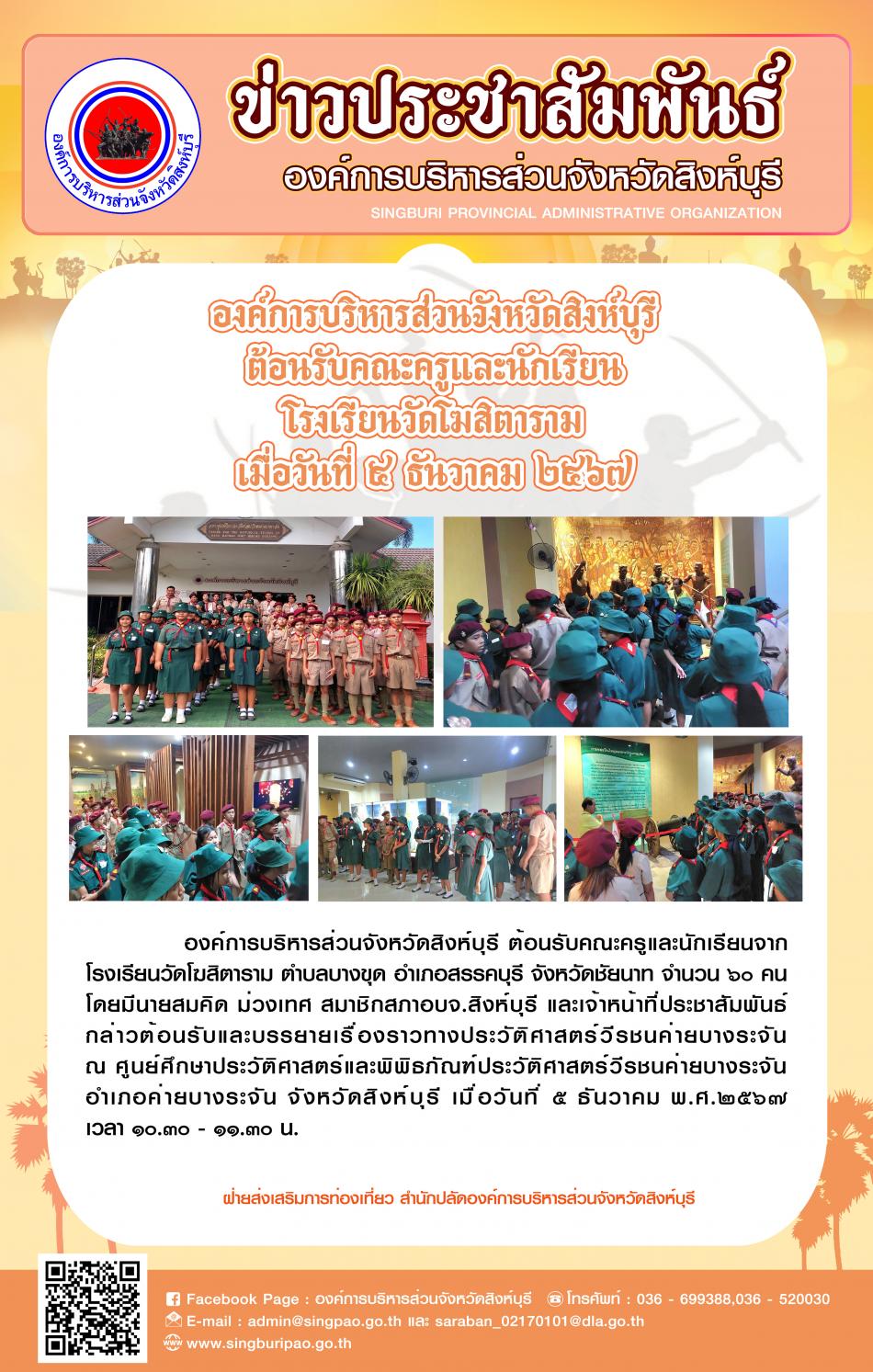 องค์การบริหารส่วนจังหวัดสิงห์บุรี

ข่าวประชาสัมพันธ์

องค์การบริหารส่วนจังหวัดสิงห์บุรี

SINGBURI PROVINCIAL ADMINISTRATIVE ORGANIZATION

องค์การบริหารส่วนจังหวัดสิงห์บุรี
ต้อนรับคณะครูและนักเรียน
โรงเรียนวัดโฆสิตาราม
เมื่อวันที่ ๕ ธันวาคม ๒๕๖๗

องค์การบริหารส่วนจังหวัดสิงห์บุรี ต้อนรับคณะครูและนักเรียนจากโรงเรียนวัดโฆสิตาราม ตำบลบางขุด อำเภอสรรคบุรี จังหวัดชัยนาท จำนวน ๖๐ คน โดยมีนายสมคิด ม่วงเทศ สมาชิกสภาอบจ.สิงห์บุรี และเจ้าหน้าที่ประชาสัมพันธ์ กล่าวต้อนรับและบรรยายเรื่องราวทางประวัติศาสตร์วีรชนค่ายบางระจัน ณ ศูนย์ศึกษาประวัติศาสตร์และพิพิธภัณฑ์ประวัติศาสตร์วีรชนค่ายบางระจัน อำเภอค่ายบางระจัน จังหวัดสิงห์บุรี เมื่อวันที่ ๕ ธันวาคม พ.ศ.๒๕๖๗ เวลา ๑๐.๓๐ - ๑๑.๓๐ น.

ฝ่ายส่งเสริมการท่องเที่ยว สำนักปลัดองค์การบริหารส่วนจังหวัดสิงห์บุรี

Facebook Page : องค์การบริหารส่วนจังหวัดสิงห์บุรี โทรศัพท์ : 036 - 699388,036 - 520030
E-mail : admin@singpao.go.th และ saraban_02170101@dla.go.th
www.singburipao.go.th